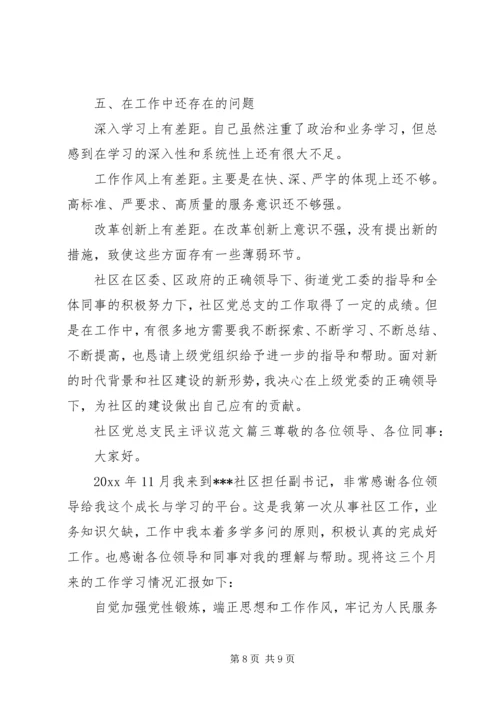 五、在工作中还存在的问题

深入学习上有差距。自己虽然注重了政治和业务学习，但总感到在学习的深入性和系统性上还有很大不足。

工作作风上有差距。主要是在快、深、严字的体现上还不够。高标准、严要求、高质量的服务意识还不够强。

改革创新上有差距。在改革创新上意识不强，没有提出新的措施，致使这些方面存有一些薄弱环节。

社区在区委、区政府的正确领导下、街道党工委的指导和全体同事的积极努力下，社区党总支的工作取得了一定的成绩。但是在工作中，有很多地方需要我不断探索、不断学习、不断总结、不断提高，也恳请上级党组织给予进一步的指导和帮助。面对新的时代背景和社区建设的新形势，我决心在上级党委的正确领导下，为社区的建设做出自己应有的贡献。

社区党总支民主评议范文篇三尊敬的各位领导、各位同事：

大家好。

20xx 年 11 月我来到***社区担任副书记，非常感谢各位领导给我这个成长与学习的平台。这是我第一次从事社区工作，业务知识欠缺，工作中我本着多学多问的原则，积极认真的完成好工作。也感谢各位领导和同事对我的理解与帮助。现将这三个月来的工作学习情况汇报如下：

自觉加强党性锻炼，端正思想和工作作风，牢记为人民服务

第 8 页 共 9 页